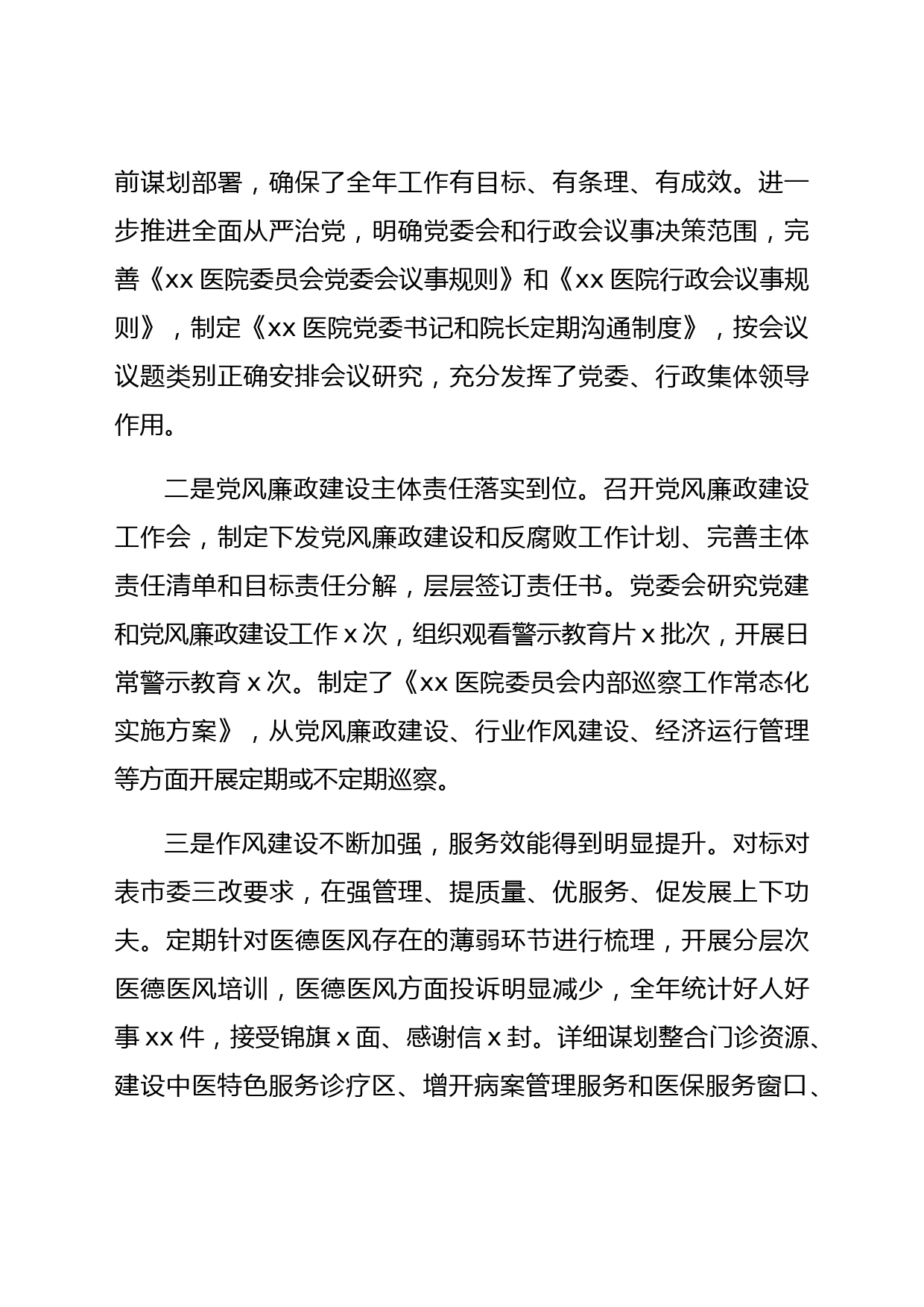 前谋划部署，确保了全年工作有目标、有条理、有成效。进一步推进全面从严治党，明确党委会和行政会议事决策范围，完善《xx 医院委员会党委会议事规则》和《xx 医院行政会议事规则》，制定《xx 医院党委书记和院长定期沟通制度》，按会议议题类别正确安排会议研究，充分发挥了党委、行政集体领导作用。

二是党风廉政建设主体责任落实到位。召开党风廉政建设工作会，制定下发党风廉政建设和反腐败工作计划、完善主体责任清单和目标责任分解，层层签订责任书。党委会研究党建和党风廉政建设工作 x 次，组织观看警示教育片 x 批次，开展日常警示教育 x 次。制定了《xx 医院委员会内部巡察工作常态化实施方案》，从党风廉政建设、行业作风建设、经济运行管理等方面开展定期或不定期巡察。

三是作风建设不断加强，服务效能得到明显提升。对标对表市委三改要求，在强管理、提质量、优服务、促发展上下功夫。定期针对医德医风存在的薄弱环节进行梳理，开展分层次医德医风培训，医德医风方面投诉明显减少，全年统计好人好事 xx 件，接受锦旗 x 面、感谢信 x 封。详细谋划整合门诊资源、建设中医特色服务诊疗区、增开病案管理服务和医保服务窗口、